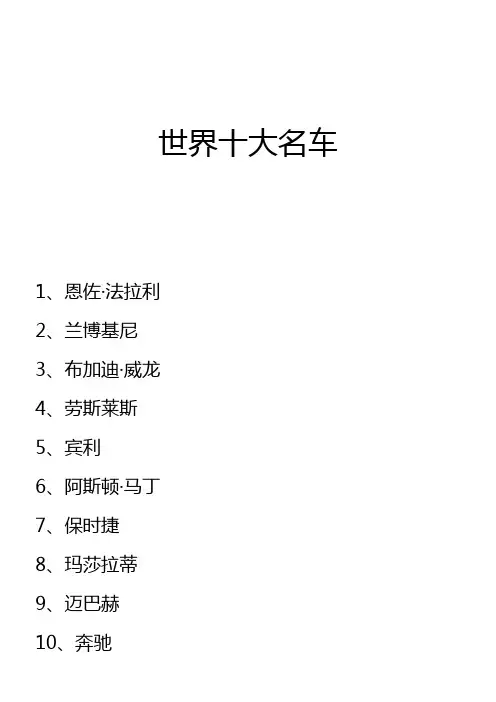 世界十大名车

1、恩佐·法拉利

2、兰博基尼

3、布加迪·威龙

4、劳斯莱斯

5、宾利

6、阿斯顿·马丁

7、保时捷

8、玛莎拉蒂

9、迈巴赫

10、奔驰